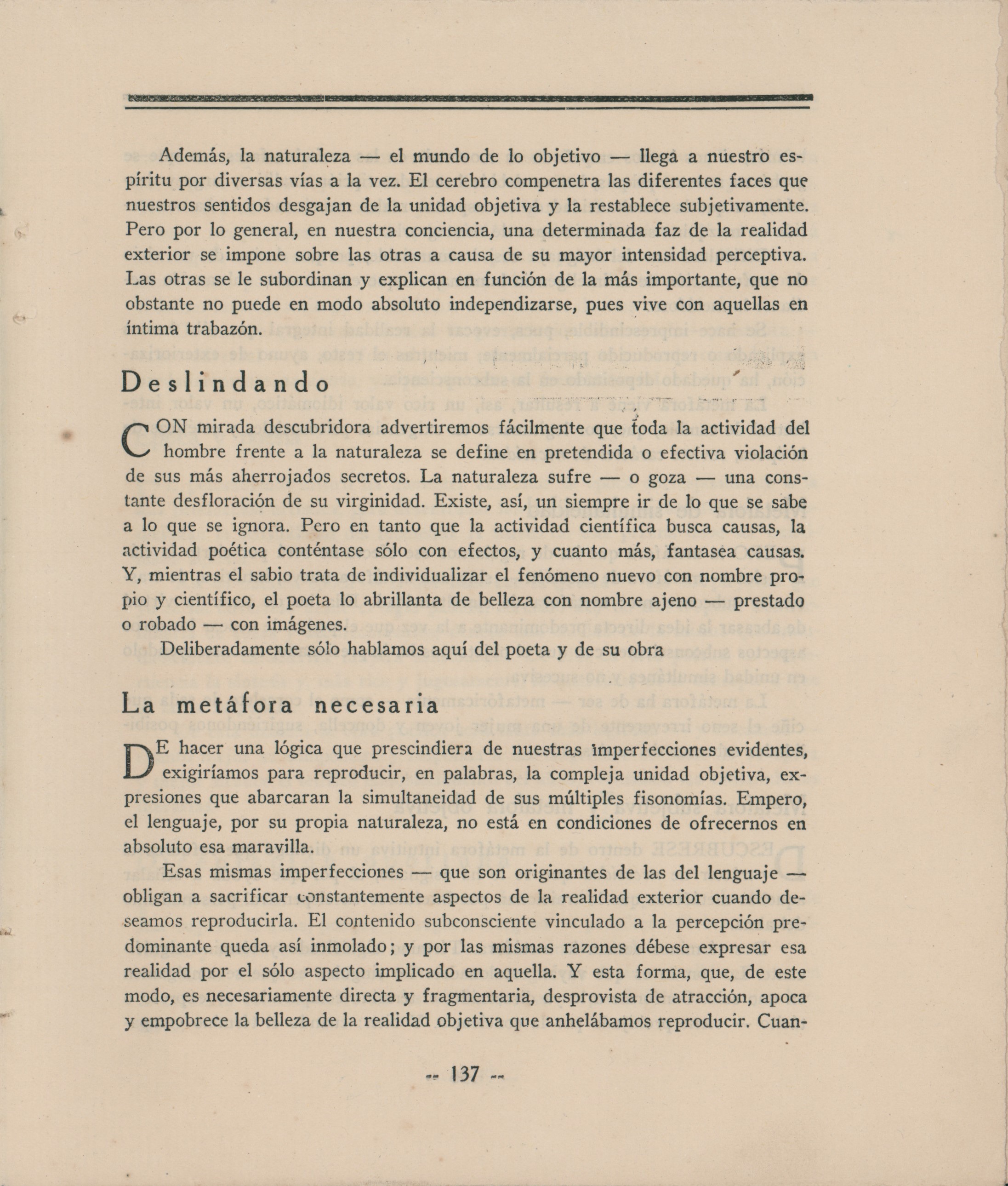 Además, la naturaleza — el mundo de lo objetivo — llega a nuestro espíritu por diversas vías a la vez. El cerebro compenetra las diferentes faces que nuestros sentidos desgajan de la unidad objetiva y la restablece subjetivamente. Pero por lo general, en nuestra conciencia, una determinada faz de la realidad exterior se impone sobre las otras a causa de su mayor intensidad perceptiva. Las otras se le subordinan y explican en función de la más importante, que no obstante no puede en modo absoluto independizarse, pues vive con aquellas en íntima trabazón.

Deslindando

CON mirada descubridora advertiremos fácilmente que toda la actividad del hombre frente a la naturaleza se define en pretendida o efectiva violación de sus más aherrojados secretos. La naturaleza sufre — o goza — una constante desfloración de su virginidad. Existe, así, un siempre ir de lo que se sabe a lo que se ignora. Pero en tanto que la actividad científica busca causas, la actividad poética conténtase sólo con efectos, y cuanto más, fantasea causas. Y, mientras el sabio trata de individualizar el fenómeno nuevo con nombre propio y científico, el poeta lo abrillanta de belleza con nombre ajeno — prestado o robado — con imágenes.

Deliberadamente sólo hablamos aquí del poeta y de su obra

La metáfora necesaria

DE hacer una lógica que prescindiera de nuestras imperfecciones evidentes, exigiríamos para reproducir, en palabras, la compleja unidad objetiva, expresiones que abarcaran la simultaneidad de sus múltiples fisonomías. Empero, el lenguaje, por su propia naturaleza, no está en condiciones de ofrecernos en absoluto esa maravilla.

Esas mismas imperfecciones — que son originantes de las del lenguaje — obligan a sacrificar constantemente aspectos de la realidad exterior cuando deseamos reproducirla. El contenido subconsciente vinculado a la percepción predominante queda así inmolado; y por las mismas razones débese expresar esa realidad por el sólo aspecto implicado en aquella. Y esta forma, que, de este modo, es necesariamente directa y fragmentaria, desprovista de atracción, apoca y empobrece la belleza de la realidad objetiva que anhelábamos reproducir. Cuan-

-- 137 --